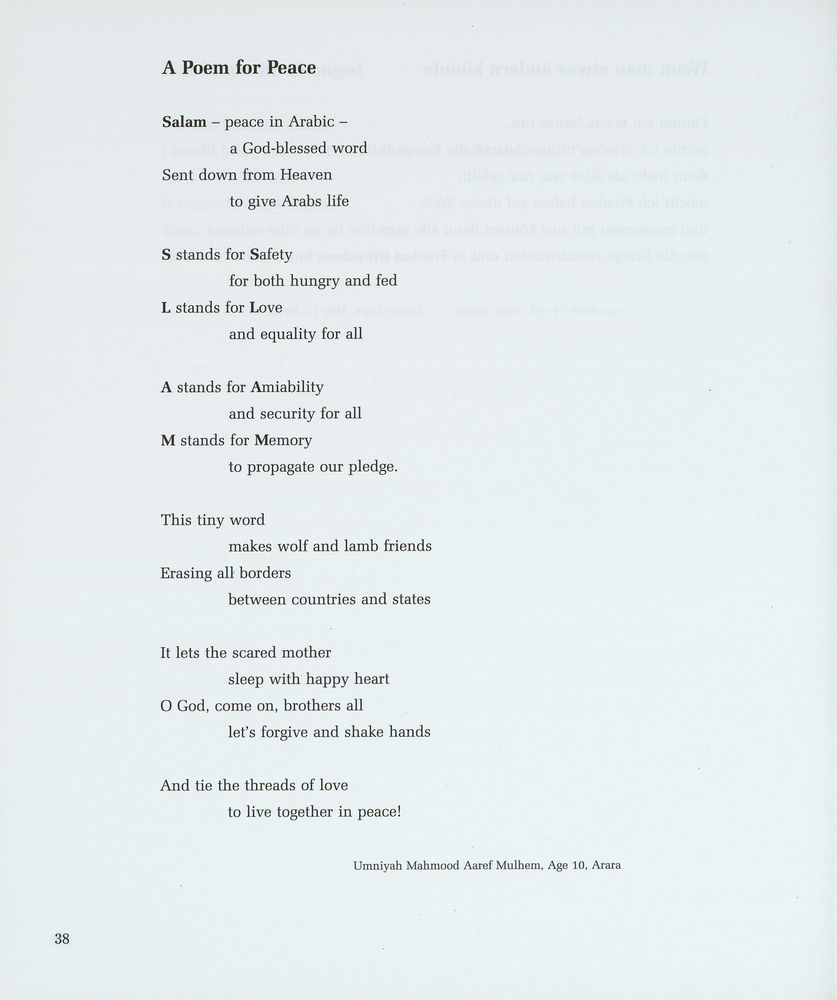 A Poem for Peace

Salam – peace in Arabic –
a God-blessed word
Sent down from Heaven
to give Arabs life

S stands for Safety
for both hungry and fed
L stands for Love
and equality for all

A stands for Amiability
and security for all
M stands for Memory
to propagate our pledge.

This tiny word
makes wolf and lamb friends
Erasing all borders
between countries and states

It lets the scared mother
sleep with happy heart
O God, come on, brothers all
let's forgive and shake hands

And tie the threads of love
to live together in peace!

Umniyah Mahmood Aaref Mulhem, Age 10, Arara

38